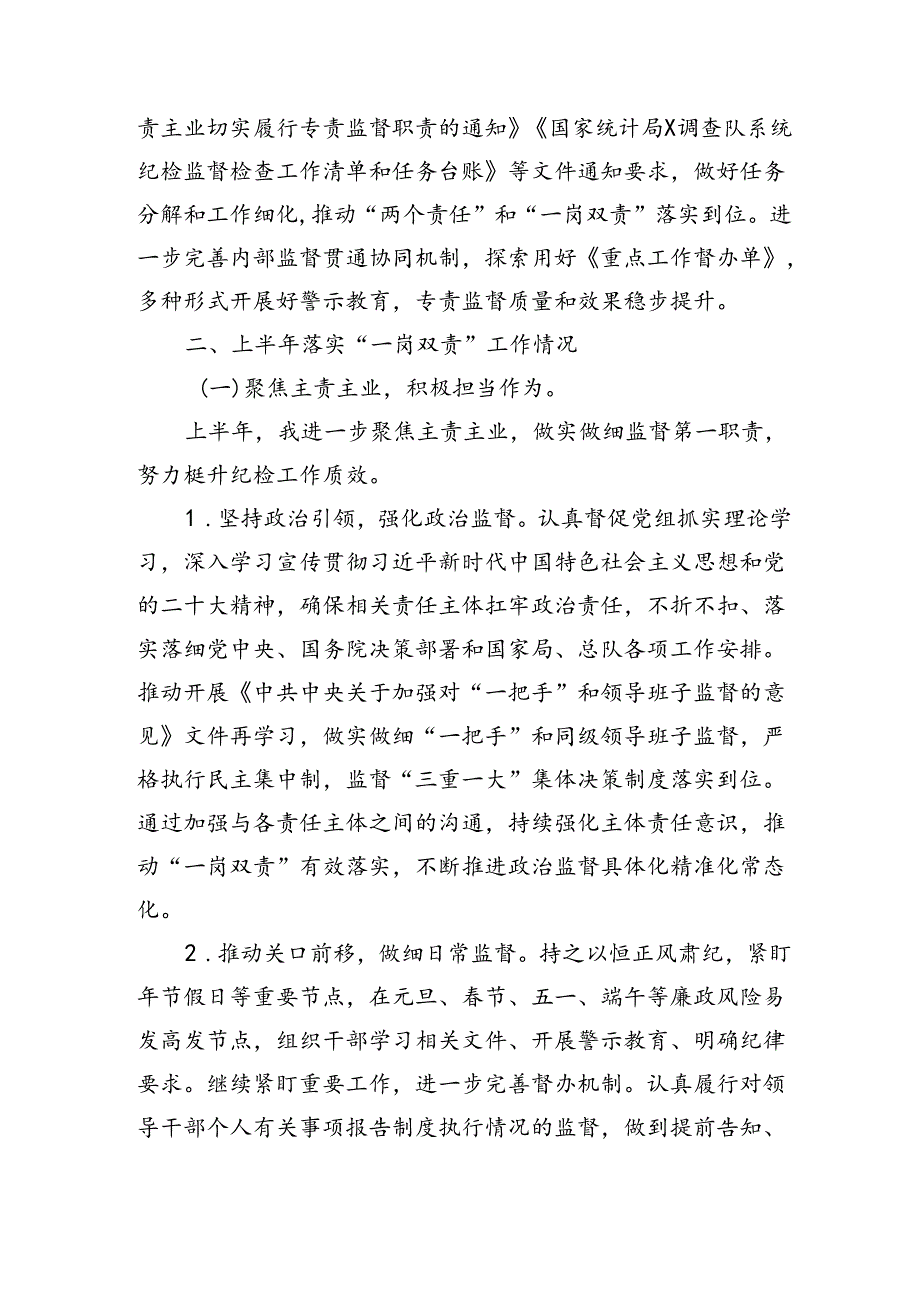 责主业切实履行专责监督职责的通知》《国家统计局X调查队系统纪检监督检查工作清单和任务台账》等文件通知要求，做好任务分解和工作细化，推动“两个责任”和“一岗双责”落实到位。进一步完善内部监督贯通协同机制，探索用好《重点工作督办单》，多种形式开展好警示教育，专责监督质量和效果稳步提升。

二、上半年落实“一岗双责”工作情况

(一)聚焦主责主业，积极担当作为。

上半年，我进一步聚焦主责主业，做实做细监督第一职责，努力梃升纪检工作质效。

1．坚持政治引领，强化政治监督。认真督促党组抓实理论学习，深入学习宣传贯彻习近平新时代中国特色社会主义思想和党的二十大精神，确保相关责任主体扛牢政治责任，不折不扣、落实落细党中央、国务院决策部署和国家局、总队各项工作安排。推动开展《中共中央关于加强对“一把手”和领导班子监督的意见》文件再学习，做实做细“一把手”和同级领导班子监督，严格执行民主集中制，监督“三重一大”集体决策制度落实到位。通过加强与各责任主体之间的沟通，持续强化主体责任意识，推动“一岗双责”有效落实，不断推进政治监督具体化精准化常态化。

2．推动关口前移，做细日常监督。持之以恒正风肃纪，紧盯年节假日等重要节点，在元旦、春节、五一、端午等廉政风险易发高发节点，组织干部学习相关文件、开展警示教育、明确纪律要求。继续紧盯重要工作，进一步完善督办机制。认真履行对领导干部个人有关事项报告制度执行情况的监督，做到提前告知、